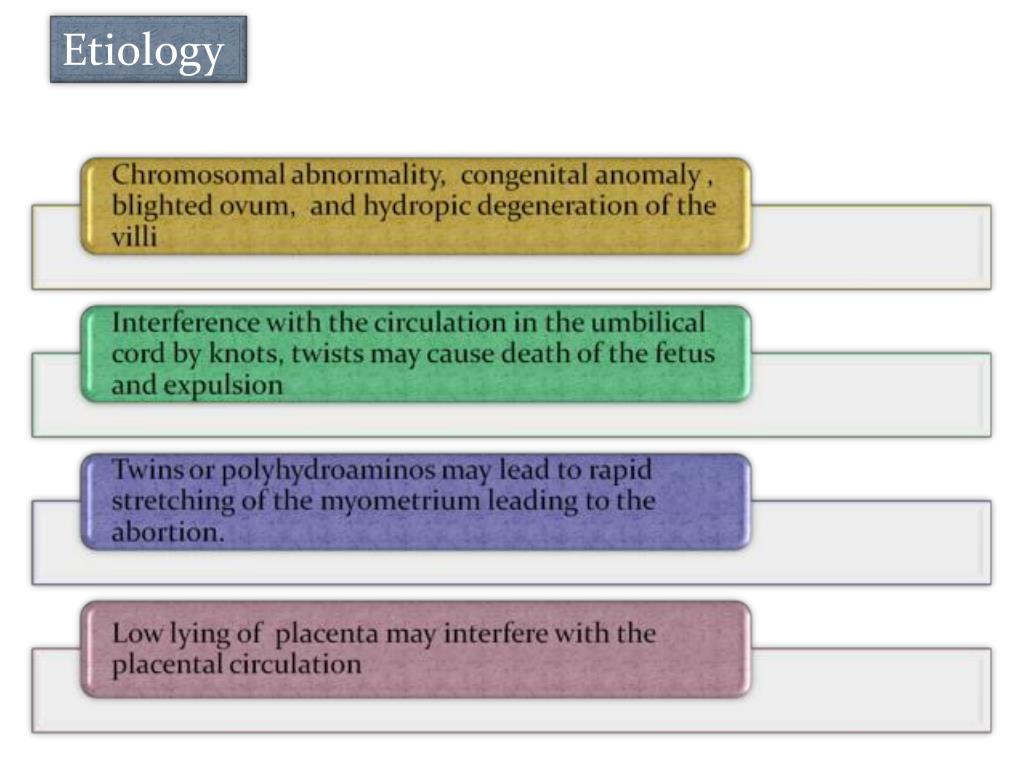 Etiology

Chromosomal abnormality, congenital anomaly , blighted ovum, and hydropic degeneration of the villi

Interference with the circulation in the umbilical cord by knots, twists may cause death of the fetus and expulsion

Twins or polyhydroaminos may lead to rapid stretching of the myometrium leading to the abortion.

Low lying of placenta may interfere with the placental circulation